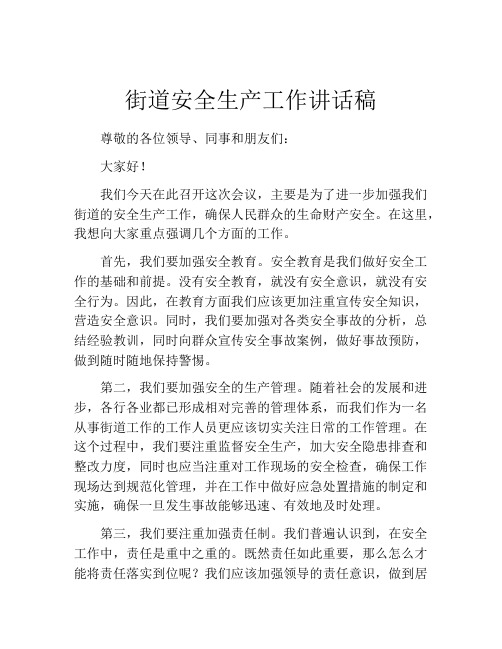 街道安全生产工作讲话稿

尊敬的各位领导、同事和朋友们:

大家好!

我们今天在此召开这次会议，主要是为了进一步加强我们街道的安全生产工作，确保人民群众的生命财产安全。在这里，我想向大家重点强调几个方面的工作。

首先，我们要加强安全教育。安全教育是我们做好安全工作的基础和前提。没有安全教育，就没有安全意识，就没有安全行为。因此，在教育方面我们应该更加注重宣传安全知识，营造安全意识。同时，我们要加强对各类安全事故的分析，总结经验教训，同时向群众宣传安全事故案例，做好事故预防，做到随时随地保持警惕。

第二，我们要加强安全的生产管理。随着社会的发展和进步，各行各业都已形成相对完善的管理体系，而我们作为一名从事街道工作的工作人员更应该切实关注日常的工作管理。在这个过程中，我们要注重监督安全生产，加大安全隐患排查和整改力度，同时也应当注重对工作现场的安全检查，确保工作现场达到规范化管理，并在工作中做好应急处置措施的制定和实施，确保一旦发生事故能够迅速、有效地及时处理。

第三，我们要注重加强责任制。我们普遍认识到，在安全工作中，责任是重中之重的。既然责任如此重要，那么怎么才能将责任落实到位呢?我们应该加强领导的责任意识，做到居